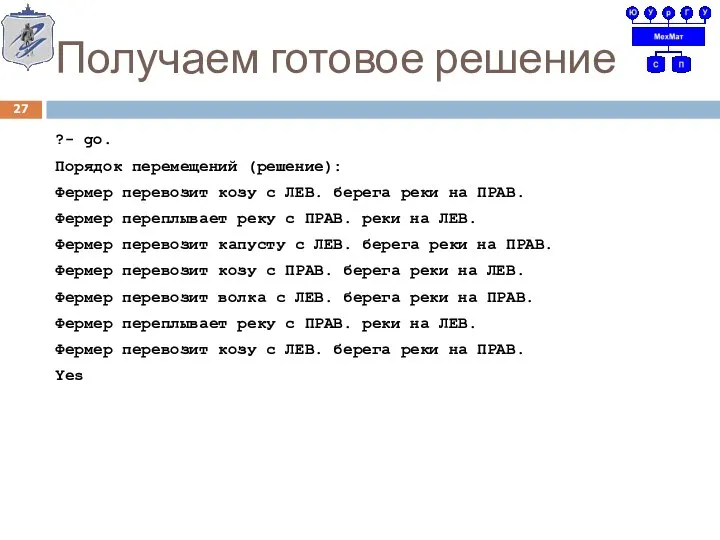 Ю У р Г У
МехМат
С П

Получаем готовое решение

27

?- go.
Порядок перемещений (решение):
Фермер перевозит козу с ЛЕВ. берега реки на ПРАВ.
Фермер переплывает реку с ПРАВ. реки на ЛЕВ.
Фермер перевозит капусту с ЛЕВ. берега реки на ПРАВ.
Фермер перевозит козу с ПРАВ. берега реки на ЛЕВ.
Фермер перевозит волка с ЛЕВ. берега реки на ПРАВ.
Фермер переплывает реку с ПРАВ. реки на ЛЕВ.
Фермер перевозит козу с ЛЕВ. берега реки на ПРАВ.
Yes